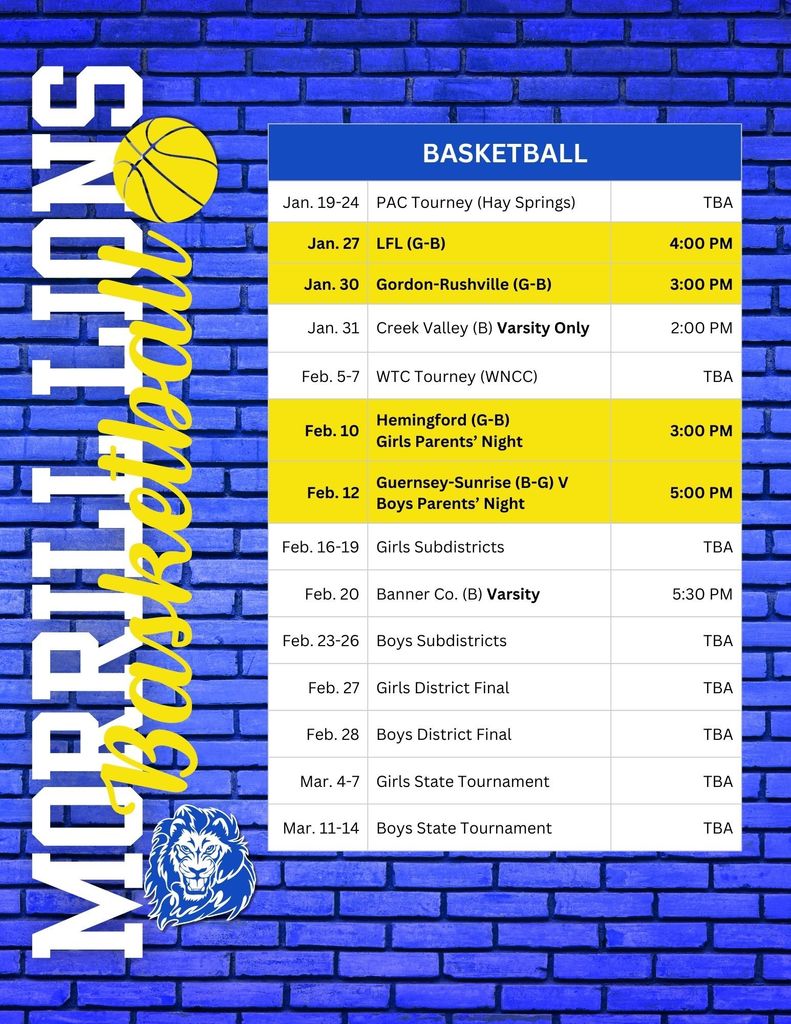 MORRILL LIONS

Basketball

| BASKETBALL | | |
|---|---|---|
| Jan. 19-24 | PAC Tourney (Hay Springs) | TBA |
| Jan. 27 | LFL (G-B) | 4:00 PM |
| Jan. 30 | Gordon-Rushville (G-B) | 3:00 PM |
| Jan. 31 | Creek Valley (B) Varsity Only | 2:00 PM |
| Feb. 5-7 | WTC Tourney (WNCC) | TBA |
| Feb. 10 | Hemingford (G-B) Girls Parents' Night | 3:00 PM |
| Feb. 12 | Guernsey-Sunrise (B-G) V Boys Parents' Night | 5:00 PM |
| Feb. 16-19 | Girls Subdistricts | TBA |
| Feb. 20 | Banner Co. (B) Varsity | 5:30 PM |
| Feb. 23-26 | Boys Subdistricts | TBA |
| Feb. 27 | Girls District Final | TBA |
| Feb. 28 | Boys District Final | TBA |
| Mar. 4-7 | Girls State Tournament | TBA |
| Mar. 11-14 | Boys State Tournament | TBA |